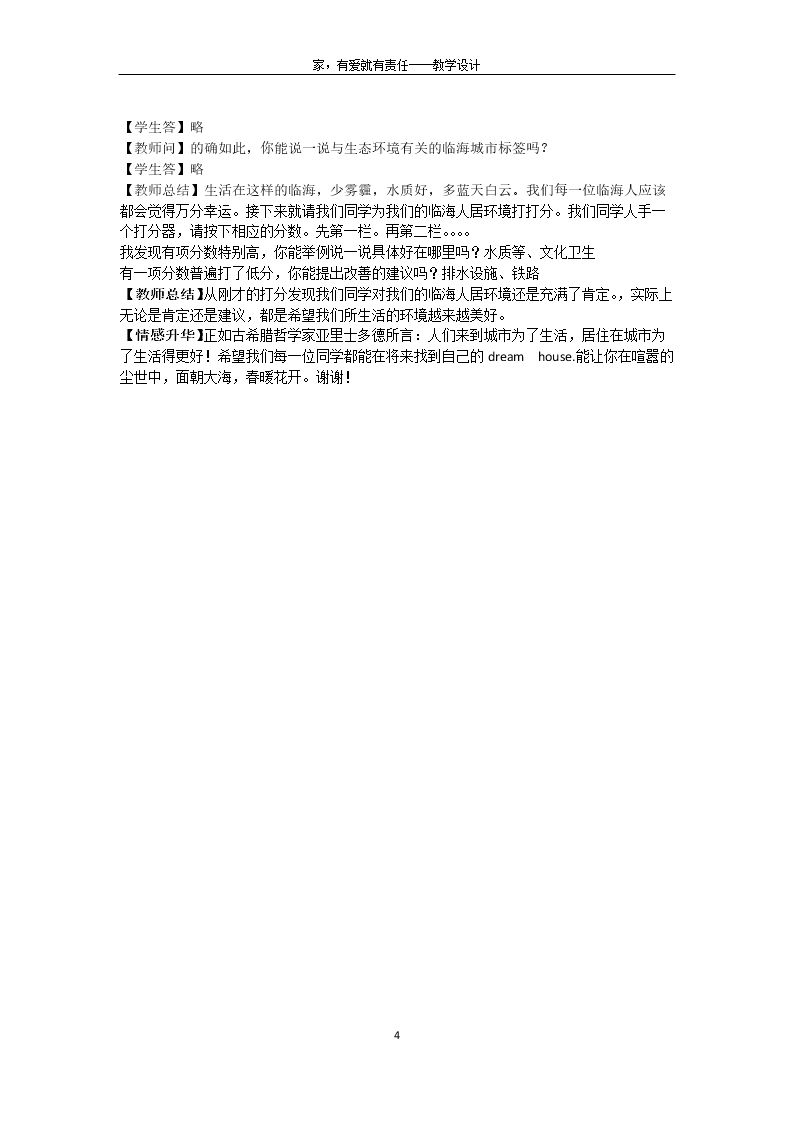 家，有爱就有责任——教学设计

【学生答】略

【教师问】的确如此，你能说一说与生态环境有关的临海城市标签吗？

【学生答】略

【教师总结】生活在这样的临海，少雾霾，水质好，多蓝天白云。我们每一位临海人应该都会觉得万分幸运。接下来就请我们同学为我们的临海人居环境打打分。我们同学人手一个打分器，请按下相应的分数。先第一栏。再第二栏。。。。

我发现有项分数特别高，你能举例说一说具体好在哪里吗？水质等、文化卫生

有一项分数普遍打了低分，你能提出改善的建议吗？排水设施、铁路

【教师总结】从刚才的打分发现我们同学对我们的临海人居环境还是充满了肯定。，实际上无论是肯定还是建议，都是希望我们所生活的环境越来越美好。

【情感升华】正如古希腊哲学家亚里士多德所言：人们来到城市为了生活，居住在城市为了生活得更好！希望我们每一位同学都能在将来找到自己的dream house.能让你在喧嚣的尘世中，面朝大海，春暖花开。谢谢！

4